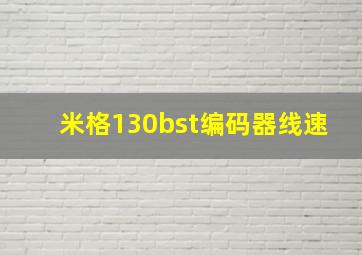 米格130bst编码器线速